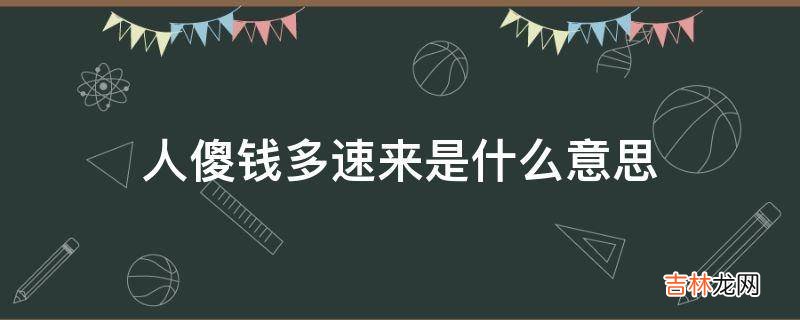 人傻钱多速来是什么意思

吉林龙网